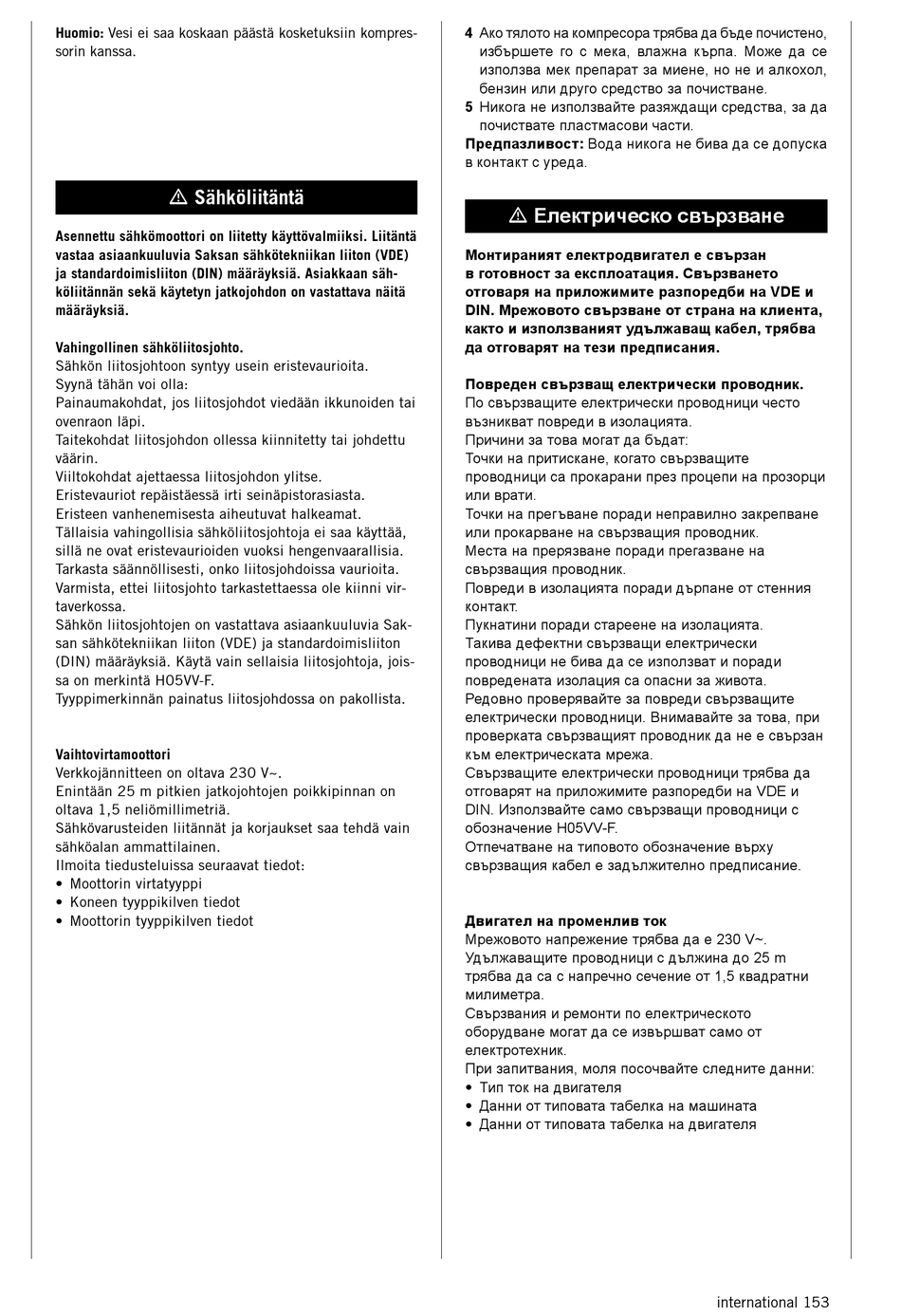 **Huomio:** Vesi ei saa koskaan päästä kosketuksiin kompressorin kanssa.

⚠ Sähköliitäntä

**Asennettu sähkömoottori on liitetty käyttövalmiiksi. Liitäntä vastaa asiaankuuluvia Saksan sähkötekniikan liiton (VDE) ja standardoimisliiton (DIN) määräyksiä. Asiakkaan sähköliitännän sekä käytetyn jatkojohdon on vastattava näitä määräyksiä.**

**Vahingollinen sähköliitosjohto.**
Sähkön liitosjohtoon syntyy usein eristevaurioita.
Syynä tähän voi olla:
Painaumakohdat, jos liitosjohdot viedään ikkunoiden tai ovenraon läpi.
Taitekohdat liitosjohdon ollessa kiinnitetty tai johdettu väärin.
Viiltokohdat ajettaessa liitosjohdon ylitse.
Eristevauriot repäistäessä irti seinäpistorasiasta.
Eristeen vanhenemisesta aiheutuvat halkeamat.
Tällaisia vahingollisia sähköliitosjohtoja ei saa käyttää, sillä ne ovat eristevaurioiden vuoksi hengenvaarallisia.
Tarkasta säännöllisesti, onko liitosjohdoissa vaurioita. Varmista, ettei liitosjohto tarkastettaessa ole kiinni virtaverkossa.
Sähkön liitosjohtojen on vastattava asiaankuuluvia Saksan sähkötekniikan liiton (VDE) ja standardoimisliiton (DIN) määräyksiä. Käytä vain sellaisia liitosjohtoja, joissa on merkintä H05VV-F.
Tyyppimerkinnän painatus liitosjohdossa on pakollista.

**Vaihtovirtamoottori**
Verkkojännitteen on oltava 230 V~.
Enintään 25 m pitkien jatkojohtojen poikkipinnan on oltava 1,5 neliömillimetriä.
Sähkövarusteiden liitännät ja korjaukset saa tehdä vain sähköalan ammattilainen.
Ilmoita tiedusteluissa seuraavat tiedot:
• Moottorin virtatyyppi
• Koneen tyyppikilven tiedot
• Moottorin tyyppikilven tiedot

**4** Ако тялото на компресора трябва да бъде почистено, избършете го с мека, влажна кърпа. Може да се използва мек препарат за миене, но не и алкохол, бензин или друго средство за почистване.
**5** Никога не използвайте разяждащи средства, за да почиствате пластмасови части.
**Предпазливост:** Вода никога не бива да се допуска в контакт с уреда.

⚠ Електрическо свързване

**Монтираният електродвигател е свързан в готовност за експлоатация. Свързването отговаря на приложимите разпоредби на VDE и DIN. Мрежовото свързване от страна на клиента, както и използваният удължаващ кабел, трябва да отговарят на тези предписания.**

**Повреден свързващ електрически проводник.**
По свързващите електрически проводници често възникват повреди в изолацията.
Причини за това могат да бъдат:
Точки на притискане, когато свързващите проводници са прокарани през процепи на прозорци или врати.
Точки на прегъване поради неправилно закрепване или прокарване на свързващия проводник.
Места на прерязване поради прегазване на свързващия проводник.
Повреди в изолацията поради дърпане от стенния контакт.
Пукнатини поради стареене на изолацията.
Такива дефектни свързващи електрически проводници не бива да се използват и поради повредената изолация са опасни за живота.
Редовно проверявайте за повреди свързващите електрически проводници. Внимавайте за това, при проверката свързващият проводник да не е свързан към електрическата мрежа.
Свързващите електрически проводници трябва да отговарят на приложимите разпоредби на VDE и DIN. Използвайте само свързващи проводници с обозначение H05VV-F.
Отпечатване на типовото обозначение върху свързващия кабел е задължително предписание.

**Двигател на променлив ток**
Мрежовото напрежение трябва да е 230 V~.
Удължаващите проводници с дължина до 25 m трябва да са с напречно сечение от 1,5 квадратни милиметра.
Свързвания и ремонти по електрическото оборудване могат да се извършват само от електротехник.
При запитвания, моля посочвайте следните данни:
• Тип ток на двигателя
• Данни от типовата табелка на машината
• Данни от типовата табелка на двигателя

international 153